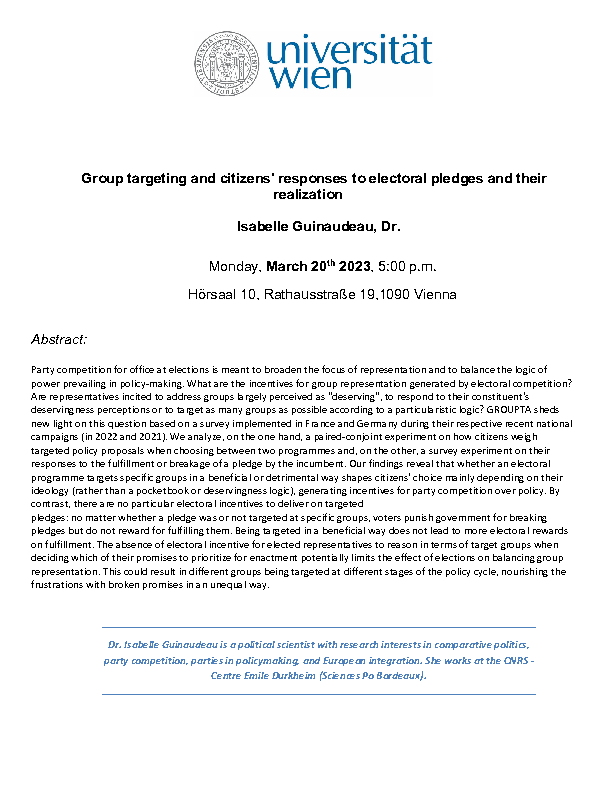 universität wien

Group targeting and citizens' responses to electoral pledges and their realization

Isabelle Guinaudeau, Dr.

Monday, March 20$^{th}$ 2023, 5:00 p.m.

Hörsaal 10, Rathausstraße 19,1090 Vienna

Abstract:

Party competition for office at elections is meant to broaden the focus of representation and to balance the logic of power prevailing in policy-making. What are the incentives for group representation generated by electoral competition? Are representatives incited to address groups largely perceived as "deserving", to respond to their constituent's deservingness perceptions or to target as many groups as possible according to a particularistic logic? GROUPTA sheds new light on this question based on a survey implemented in France and Germany during their respective recent national campaigns (in 2022 and 2021). We analyze, on the one hand, a paired-conjoint experiment on how citizens weigh targeted policy proposals when choosing between two programmes and, on the other, a survey experiment on their responses to the fulfillment or breakage of a pledge by the incumbent. Our findings reveal that whether an electoral programme targets specific groups in a beneficial or detrimental way shapes citizens' choice mainly depending on their ideology (rather than a pocketbook or deservingness logic), generating incentives for party competition over policy. By contrast, there are no particular electoral incentives to deliver on targeted
pledges: no matter whether a pledge was or not targeted at specific groups, voters punish government for breaking pledges but do not reward for fulfilling them. Being targeted in a beneficial way does not lead to more electoral rewards on fulfillment. The absence of electoral incentive for elected representatives to reason in terms of target groups when deciding which of their promises to prioritize for enactment potentially limits the effect of elections on balancing group representation. This could result in different groups being targeted at different stages of the policy cycle, nourishing the frustrations with broken promises in an unequal way.

Dr. Isabelle Guinaudeau is a political scientist with research interests in comparative politics, party competition, parties in policymaking, and European integration. She works at the CNRS - Centre Emile Durkheim (Sciences Po Bordeaux).